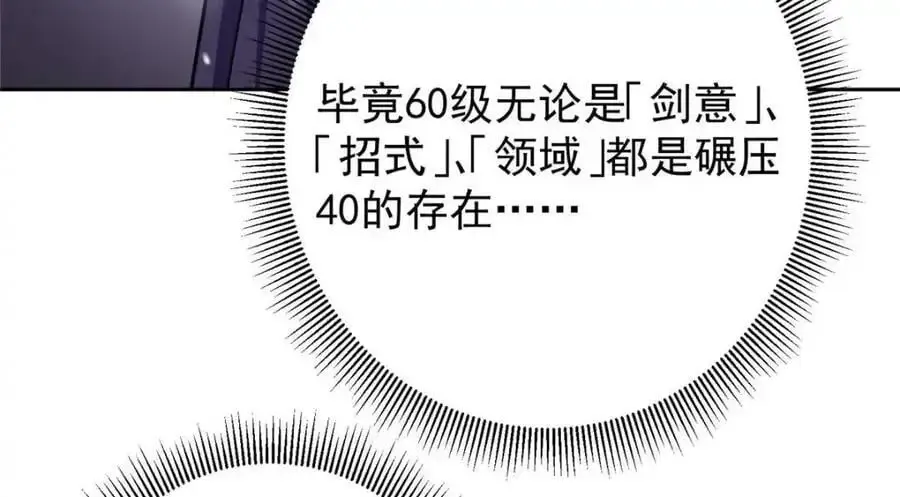 毕竟60级无论是「剑意」、「招式」、「领域」都是碾压40的存在……